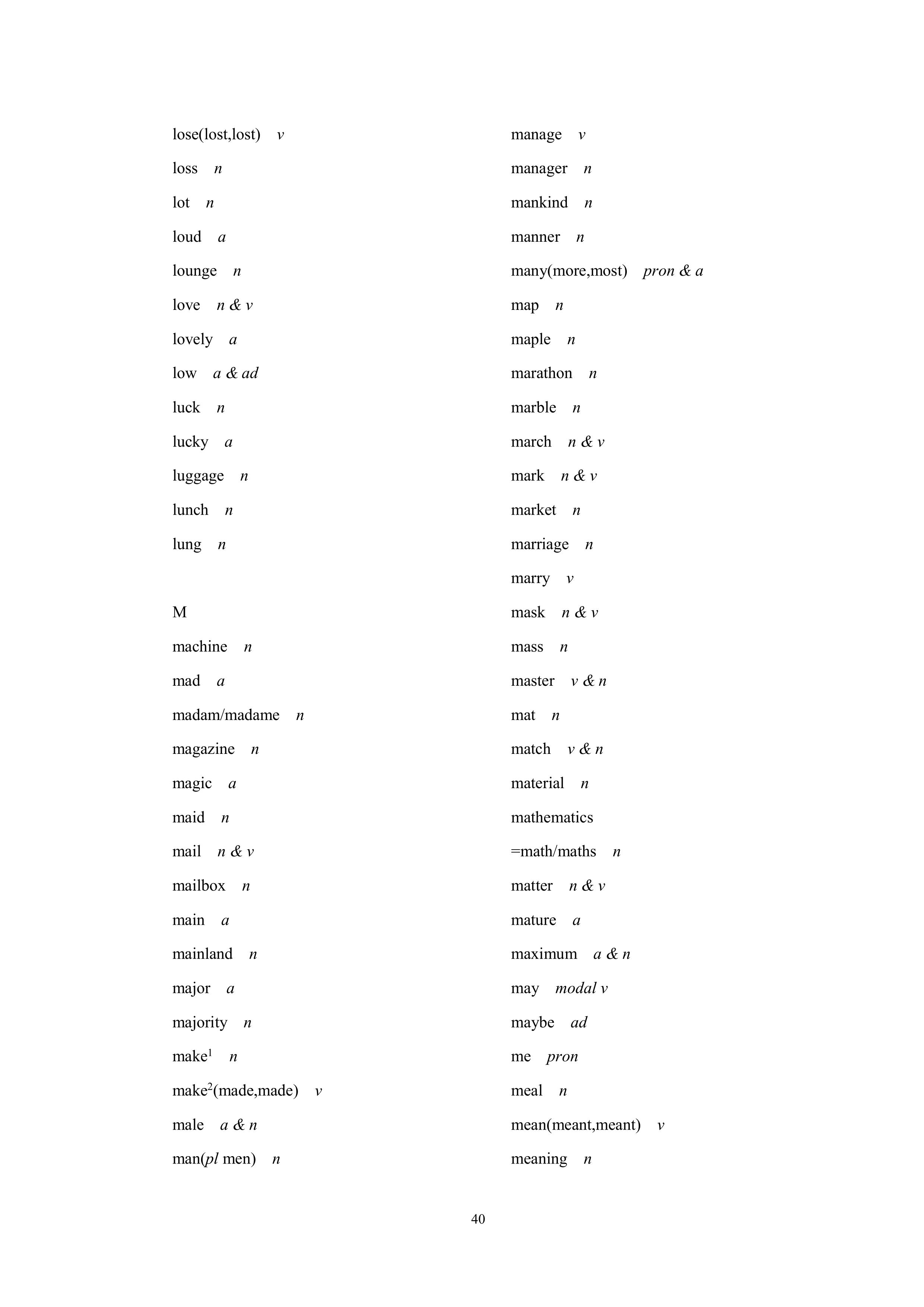 lose(lost,lost) v

loss n

lot n

loud a

lounge n

love n & v

lovely a

low a & ad

luck n

lucky a

luggage n

lunch n

lung n

M

machine n

mad a

madam/madame n

magazine n

magic a

maid n

mail n & v

mailbox n

main a

mainland n

major a

majority n

make$^1$ n

make$^2$(made,made) v

male a & n

man(pl men) n

manage v

manager n

mankind n

manner n

many(more,most) pron & a

map n

maple n

marathon n

marble n

march n & v

mark n & v

market n

marriage n

marry v

mask n & v

mass n

master v & n

mat n

match v & n

material n

mathematics

=math/maths n

matter n & v

mature a

maximum a & n

may modal v

maybe ad

me pron

meal n

mean(meant,meant) v

meaning n

40